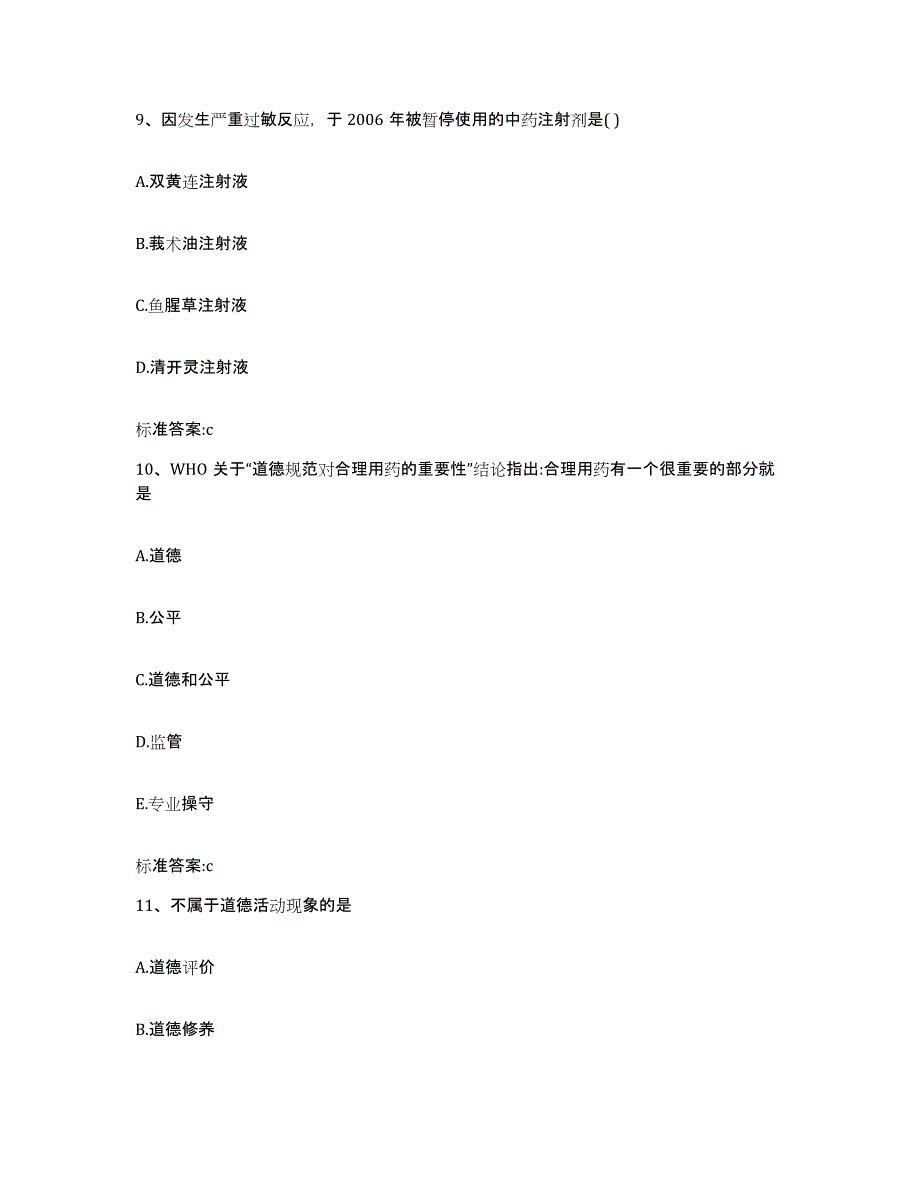 9、因发生严重过敏反应，于 2006 年被暂停使用的中药注射剂是( )

A.双黄连注射液

B.莪术油注射液

C.鱼腥草注射液

D.清开灵注射液

标准答案:c

10、WHO 关于“道德规范对合理用药的重要性”结论指出:合理用药有一个很重要的部分就是

A.道德

B.公平

C.道德和公平

D.监管

E.专业操守

标准答案:c

11、不属于道德活动现象的是

A.道德评价

B.道德修养